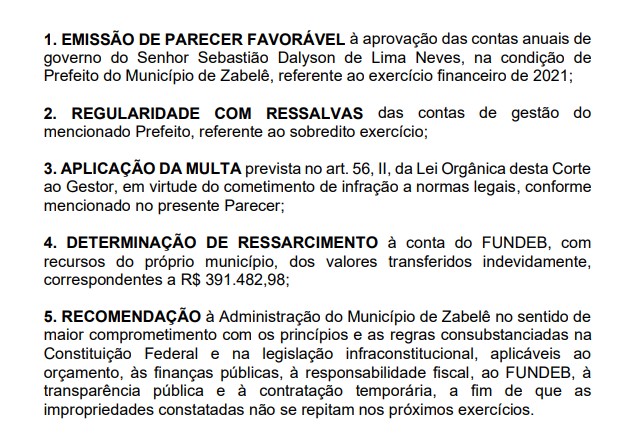 1. EMISSÃO DE PARECER FAVORÁVEL à aprovação das contas anuais de governo do Senhor Sebastião Dalyson de Lima Neves, na condição de Prefeito do Município de Zabelê, referente ao exercício financeiro de 2021;

2. REGULARIDADE COM RESSALVAS das contas de gestão do mencionado Prefeito, referente ao sobredito exercício;

3. APLICAÇÃO DA MULTA prevista no art. 56, II, da Lei Orgânica desta Corte ao Gestor, em virtude do cometimento de infração a normas legais, conforme mencionado no presente Parecer;

4. DETERMINAÇÃO DE RESSARCIMENTO à conta do FUNDEB, com recursos do próprio município, dos valores transferidos indevidamente, correspondentes a R$ 391.482,98;

5. RECOMENDAÇÃO à Administração do Município de Zabelê no sentido de maior comprometimento com os princípios e as regras consubstanciadas na Constituição Federal e na legislação infraconstitucional, aplicáveis ao orçamento, às finanças públicas, à responsabilidade fiscal, ao FUNDEB, à transparência pública e à contratação temporária, a fim de que as impropriedades constatadas não se repitam nos próximos exercícios.